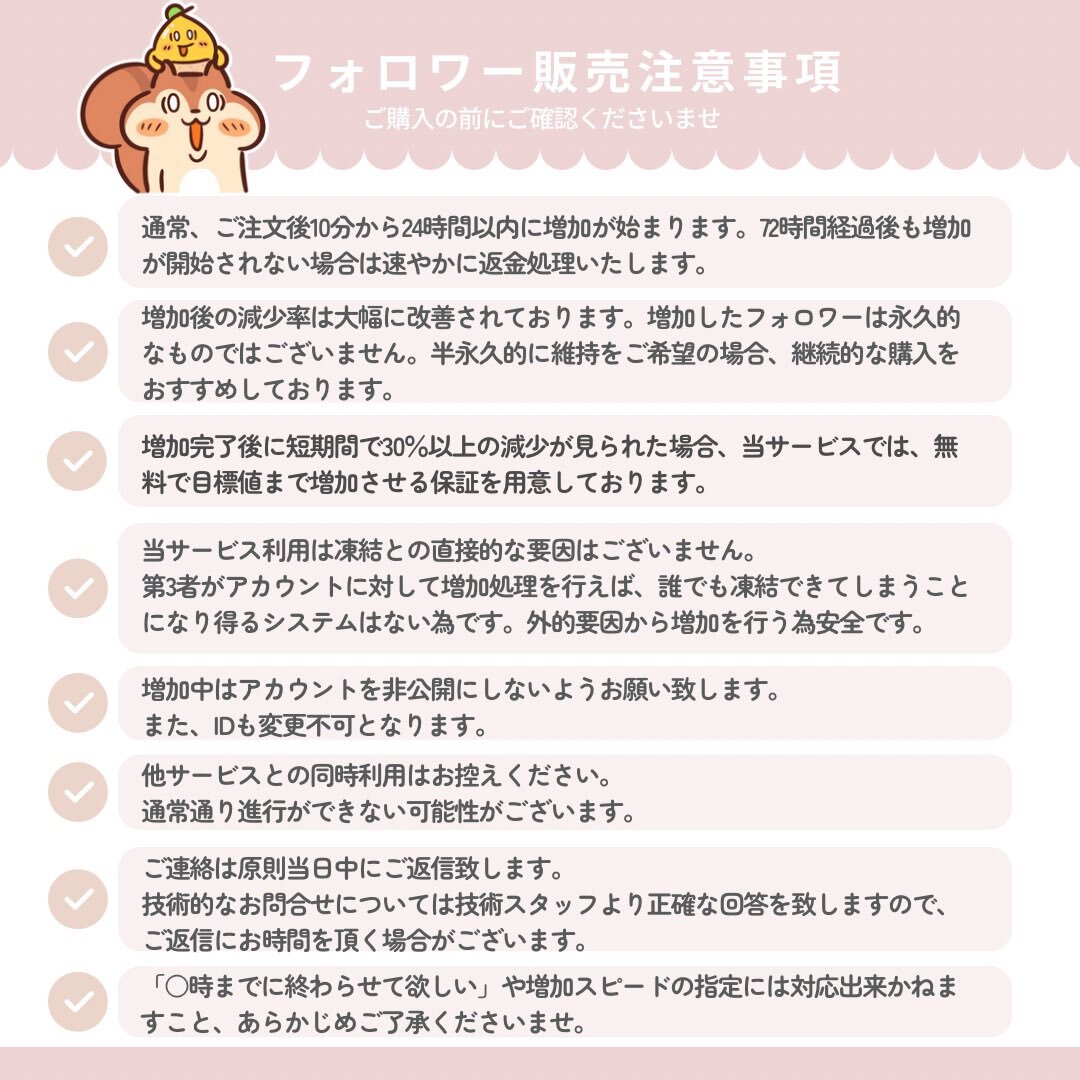 フォロワー販売注意事項
ご購入の前にご確認くださいませ

通常、ご注文後10分から24時間以内に増加が始まります。72時間経過後も増加が開始されない場合は速やかに返金処理いたします。

増加後の減少率は大幅に改善されております。増加したフォロワーは永久的なものではございません。半永久的に維持をご希望の場合、継続的な購入をおすすめしております。

増加完了後に短期間で30%以上の減少が見られた場合、当サービスでは、無料で目標値まで増加させる保証を用意しております。

当サービス利用は凍結との直接的な要因はございません。
第3者がアカウントに対して増加処理を行えば、誰でも凍結できてしまうことになり得るシステムはない為です。外的要因から増加を行う為安全です。

増加中はアカウントを非公開にしないようお願い致します。
また、IDも変更不可となります。

他サービスとの同時利用はお控えください。
通常通り進行ができない可能性がございます。

ご連絡は原則当日中にご返信致します。
技術的なお問合せについては技術スタッフより正確な回答を致しますので、ご返信にお時間を頂く場合がございます。

「〇時までに終わらせて欲しい」や増加スピードの指定には対応出来かねますこと、あらかじめご了承くださいませ。